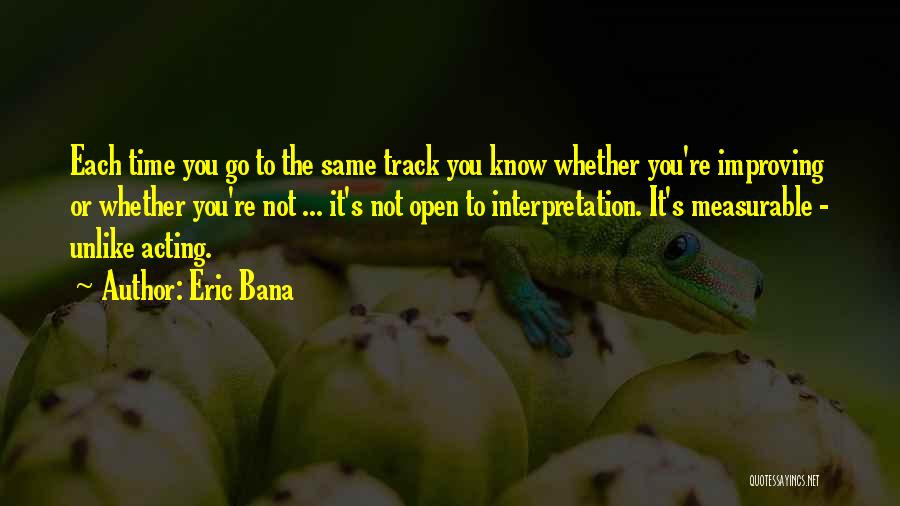 Each time you go to the same track you know whether you're improving or whether you're not ... it's not open to interpretation. It's measurable - unlike acting.

~ Author: Eric Bana

QUOTESSAYINGS.NET